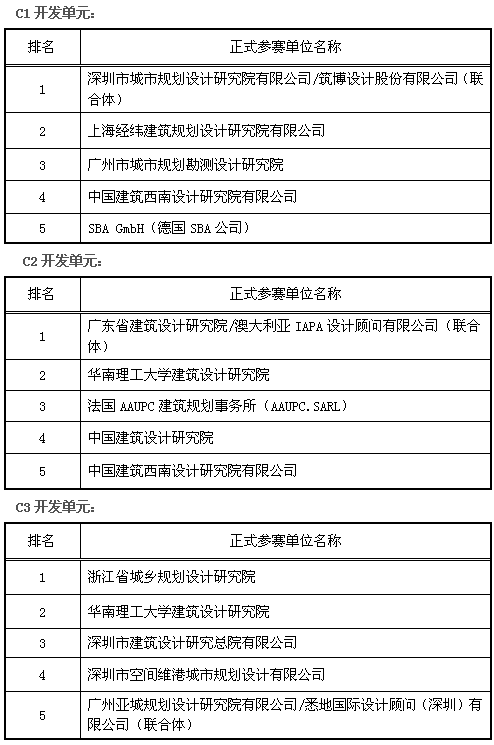 C1 开发单元：

| 排名 | 正式参赛单位名称 |
|---|---|
| 1 | 深圳市城市规划设计研究院有限公司/筑博设计股份有限公司（联合体） |
| 2 | 上海经纬建筑规划设计研究院有限公司 |
| 3 | 广州市城市规划勘测设计研究院 |
| 4 | 中国建筑西南设计研究院有限公司 |
| 5 | SBA GmbH（德国 SBA 公司） |

C2 开发单元：

| 排名 | 正式参赛单位名称 |
|---|---|
| 1 | 广东省建筑设计研究院/澳大利亚 IAPA 设计顾问有限公司（联合体） |
| 2 | 华南理工大学建筑设计研究院 |
| 3 | 法国 AAUPC 建筑规划事务所（AAUPC.SARL） |
| 4 | 中国建筑设计研究院 |
| 5 | 中国建筑西南设计研究院有限公司 |

C3 开发单元：

| 排名 | 正式参赛单位名称 |
|---|---|
| 1 | 浙江省城乡规划设计研究院 |
| 2 | 华南理工大学建筑设计研究院 |
| 3 | 深圳市建筑设计研究总院有限公司 |
| 4 | 深圳市空间维港城市规划设计有限公司 |
| 5 | 广州亚城规划设计研究院有限公司/悉地国际设计顾问（深圳）有限公司（联合体） |